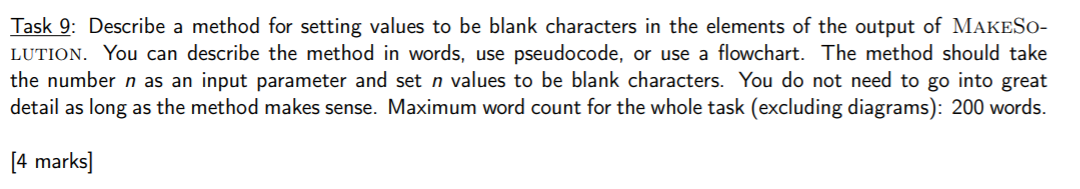 Task 9: Describe a method for setting values to be blank characters in the elements of the output of MAKESOLUTION. You can describe the method in words, use pseudocode, or use a flowchart. The method should take the number $n$ as an input parameter and set $n$ values to be blank characters. You do not need to go into great detail as long as the method makes sense. Maximum word count for the whole task (excluding diagrams): 200 words.

[4 marks]